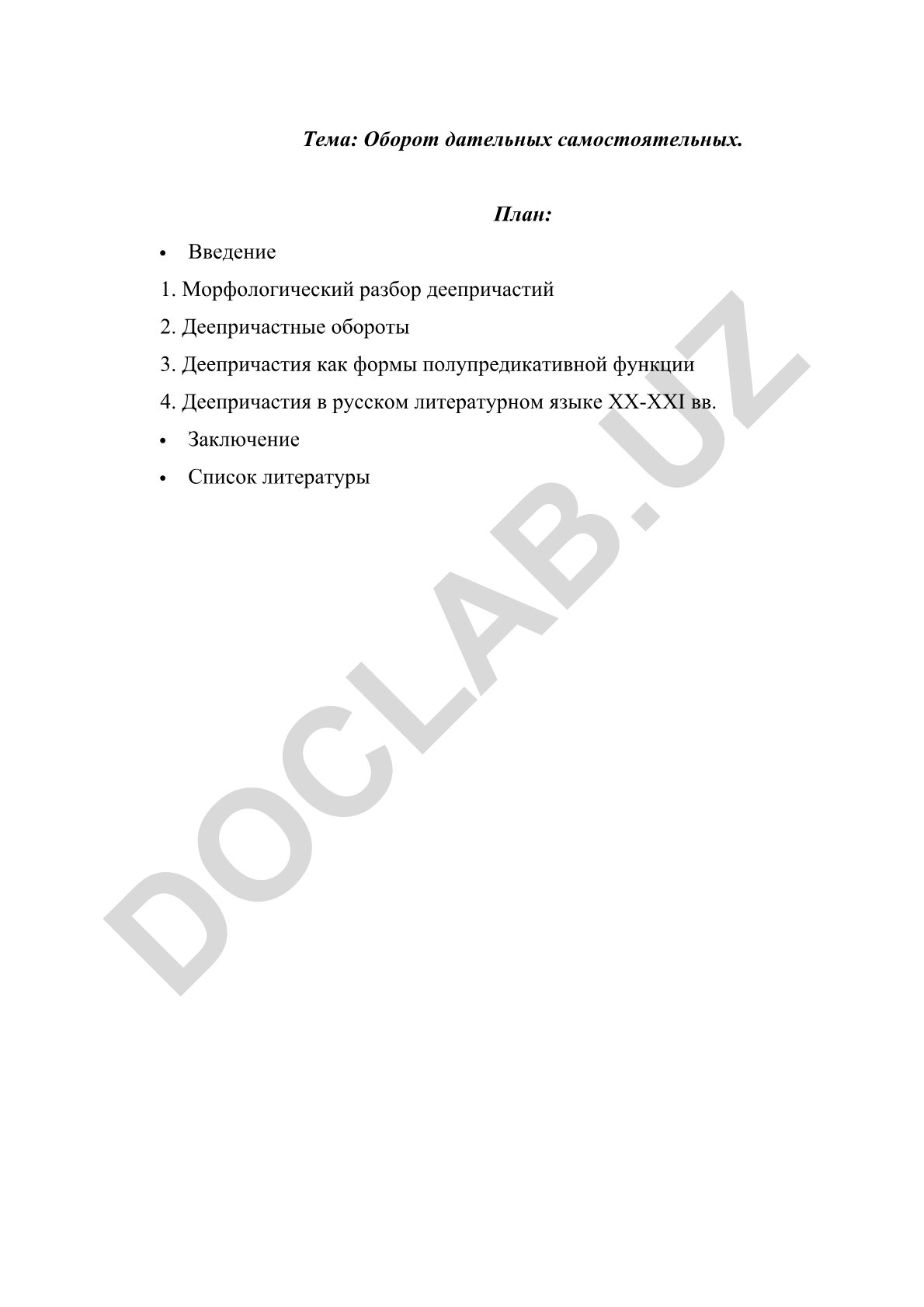 Тема: Оборот дательных самостоятельных.

План:

• Введение

1. Морфологический разбор деепричастий

2. Деепричастные обороты

3. Деепричастия как формы полупредикативной функции

4. Деепричастия в русском литературном языке XX-XXI вв.

• Заключение

• Список литературы

DOCLAB.UZ